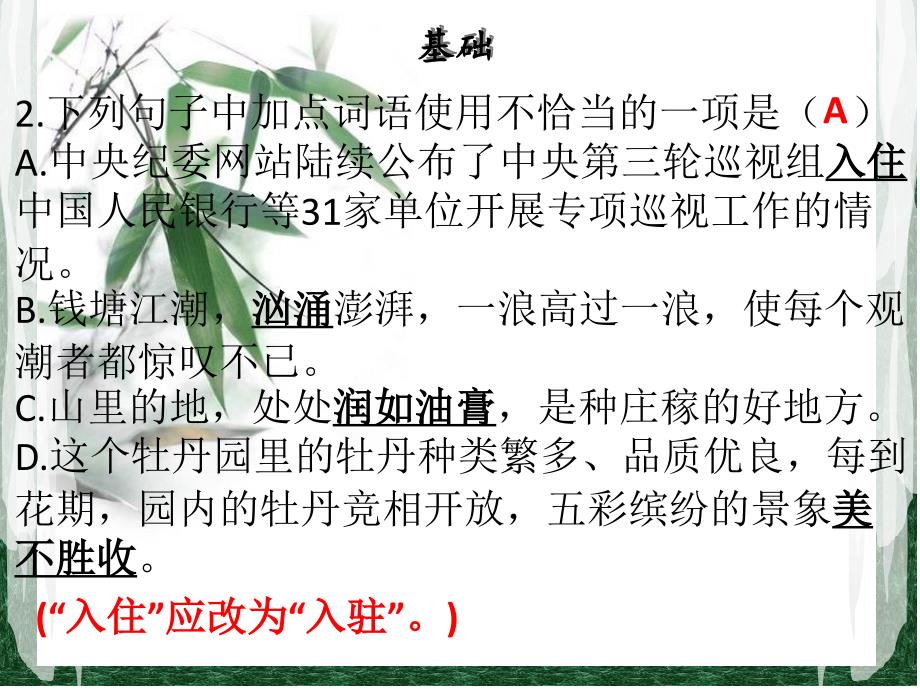 基础

2.下列句子中加点词语使用不恰当的一项是（A）

A.中央纪委网站陆续公布了中央第三轮巡视组入住中国人民银行等31家单位开展专项巡视工作的情况。

B.钱塘江潮，汹涌澎湃，一浪高过一浪，使每个观潮者都惊叹不已。

C.山里的地，处处润如油膏，是种庄稼的好地方。

D.这个牡丹园里的牡丹种类繁多、品质优良，每到花期，园内的牡丹竞相开放，五彩缤纷的景象美不胜收。

(“入住”应改为“入驻”。)